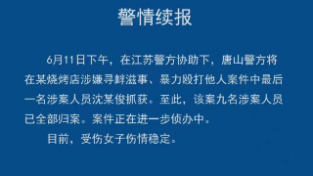 警情续报

6月11日下午，在江苏警方协助下，唐山警方将在某烧烤店涉嫌寻衅滋事、暴力殴打他人案件中最后一名涉案人员沈某俊抓获。至此，该案九名涉案人员已全部归案。案件正在进一步侦办中。

目前，受伤女子伤情稳定。